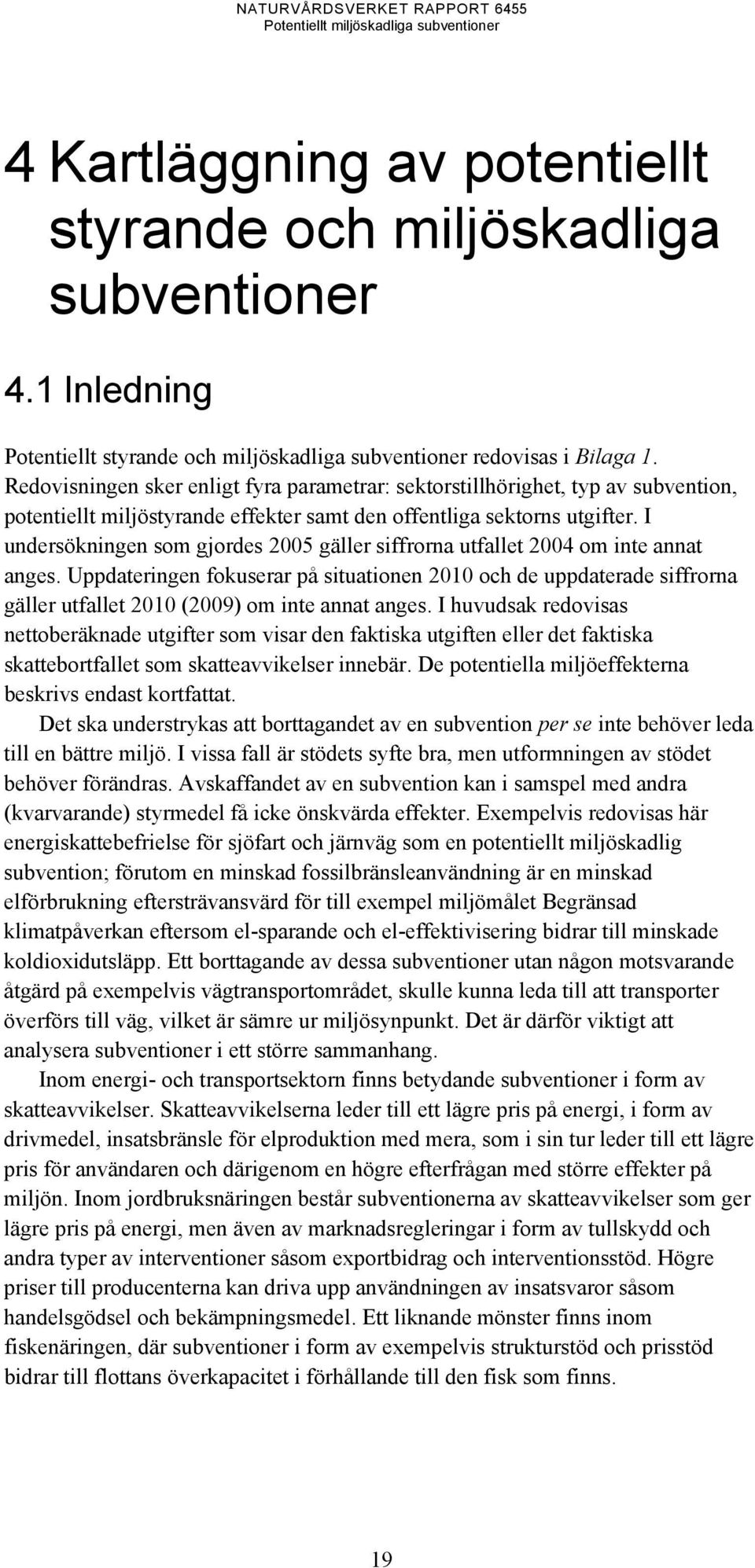 NATURVÅRDSVERKET RAPPORT 6455
Potentiellt miljöskadliga subventioner

4 Kartläggning av potentiellt styrande och miljöskadliga subventioner

4.1 Inledning

Potentiellt styrande och miljöskadliga subventioner redovisas i Bilaga 1. Redovisningen sker enligt fyra parametrar: sektorstillhörighet, typ av subvention, potentiellt miljöstyrande effekter samt den offentliga sektorns utgifter. I undersökningen som gjordes 2005 gäller siffrorna utfallet 2004 om inte annat anges. Uppdateringen fokuserar på situationen 2010 och de uppdaterade siffrorna gäller utfallet 2010 (2009) om inte annat anges. I huvudsak redovisas nettoberäknade utgifter som visar den faktiska utgiften eller det faktiska skattebortfallet som skatteavvikelser innebär. De potentiella miljöeffekterna beskrivs endast kortfattat.

Det ska understrykas att borttagandet av en subvention per se inte behöver leda till en bättre miljö. I vissa fall är stödets syfte bra, men utformningen av stödet behöver förändras. Avskaffandet av en subvention kan i samspel med andra (kvarvarande) styrmedel få icke önskvärda effekter. Exempelvis redovisas här energiskattebefrielse för sjöfart och järnväg som en potentiellt miljöskadlig subvention; förutom en minskad fossilbränsleanvändning är en minskad elförbrukning eftersträvansvärd för till exempel miljömålet Begränsad klimatpåverkan eftersom el-sparande och el-effektivisering bidrar till minskade koldioxidutsläpp. Ett borttagande av dessa subventioner utan någon motsvarande åtgärd på exempelvis vägtransportområdet, skulle kunna leda till att transporter överförs till väg, vilket är sämre ur miljösynpunkt. Det är därför viktigt att analysera subventioner i ett större sammanhang.

Inom energi- och transportsektorn finns betydande subventioner i form av skatteavvikelser. Skatteavvikelserna leder till ett lägre pris på energi, i form av drivmedel, insatsbränsle för elproduktion med mera, som i sin tur leder till ett lägre pris för användaren och därigenom en högre efterfrågan med större effekter på miljön. Inom jordbruksnäringen består subventionerna av skatteavvikelser som ger lägre pris på energi, men även av marknadsregleringar i form av tullskydd och andra typer av interventioner såsom exportbidrag och interventionsstöd. Högre priser till producenterna kan driva upp användningen av insatsvaror såsom handelsgödsel och bekämpningsmedel. Ett liknande mönster finns inom fiskenäringen, där subventioner i form av exempelvis strukturstöd och prisstöd bidrar till flottans överkapacitet i förhållande till den fisk som finns.

19